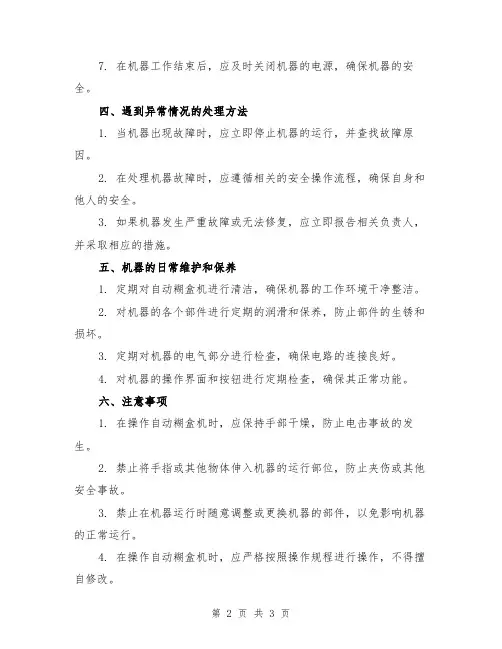 7. 在机器工作结束后，应及时关闭机器的电源，确保机器的安全。

四、遇到异常情况的处理方法

1. 当机器出现故障时，应立即停止机器的运行，并查找故障原因。

2. 在处理机器故障时，应遵循相关的安全操作流程，确保自身和他人的安全。

3. 如果机器发生严重故障或无法修复，应立即报告相关负责人，并采取相应的措施。

五、机器的日常维护和保养

1. 定期对自动糊盒机进行清洁，确保机器的工作环境干净整洁。

2. 对机器的各个部件进行定期的润滑和保养，防止部件的生锈和损坏。

3. 定期对机器的电气部分进行检查，确保电路的连接良好。

4. 对机器的操作界面和按钮进行定期检查，确保其正常功能。

六、注意事项

1. 在操作自动糊盒机时，应保持手部干燥，防止电击事故的发生。

2. 禁止将手指或其他物体伸入机器的运行部位，防止夹伤或其他安全事故。

3. 禁止在机器运行时随意调整或更换机器的部件，以免影响机器的正常运行。

4. 在操作自动糊盒机时，应严格按照操作规程进行操作，不得擅自修改。

第 2 页 共 3 页